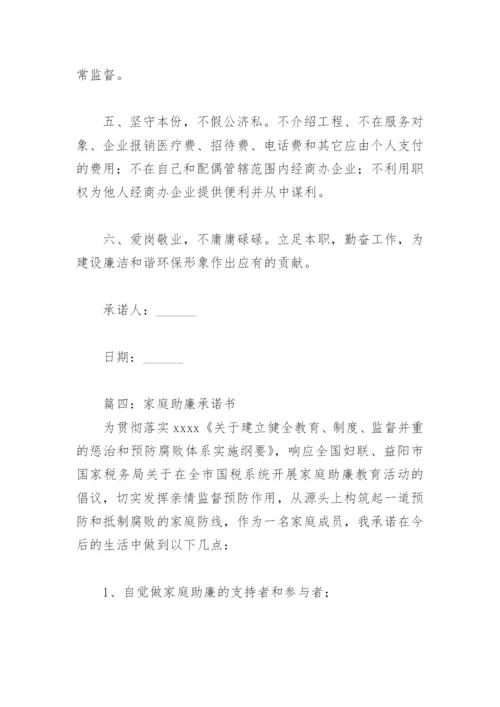 常监督。

五、坚守本份，不假公济私。不介绍工程、不在服务对象、企业报销医疗费、招待费、电话费和其它应由个人支付的费用；不在自己和配偶管辖范围内经商办企业；不利用职权为他人经商办企业提供便利并从中谋利。

六、爱岗敬业，不庸庸碌碌。立足本职，勤奋工作，为建设廉洁和谐环保形象作出应有的贡献。

承诺人：______

日期：______

篇四：家庭助廉承诺书

为贯彻落实 xxxx《关于建立健全教育、制度、监督并重的惩治和预防腐败体系实施纲要》，响应全国妇联、益阳市国家税务局关于在全市国税系统开展家庭助廉教育活动的倡议，切实发挥亲情监督预防作用，从源头上构筑起一道预防和抵制腐败的家庭防线，作为一名家庭成员，我承诺在今后的生活中做到以下几点：

1、自觉做家庭助廉的支持者和参与者；